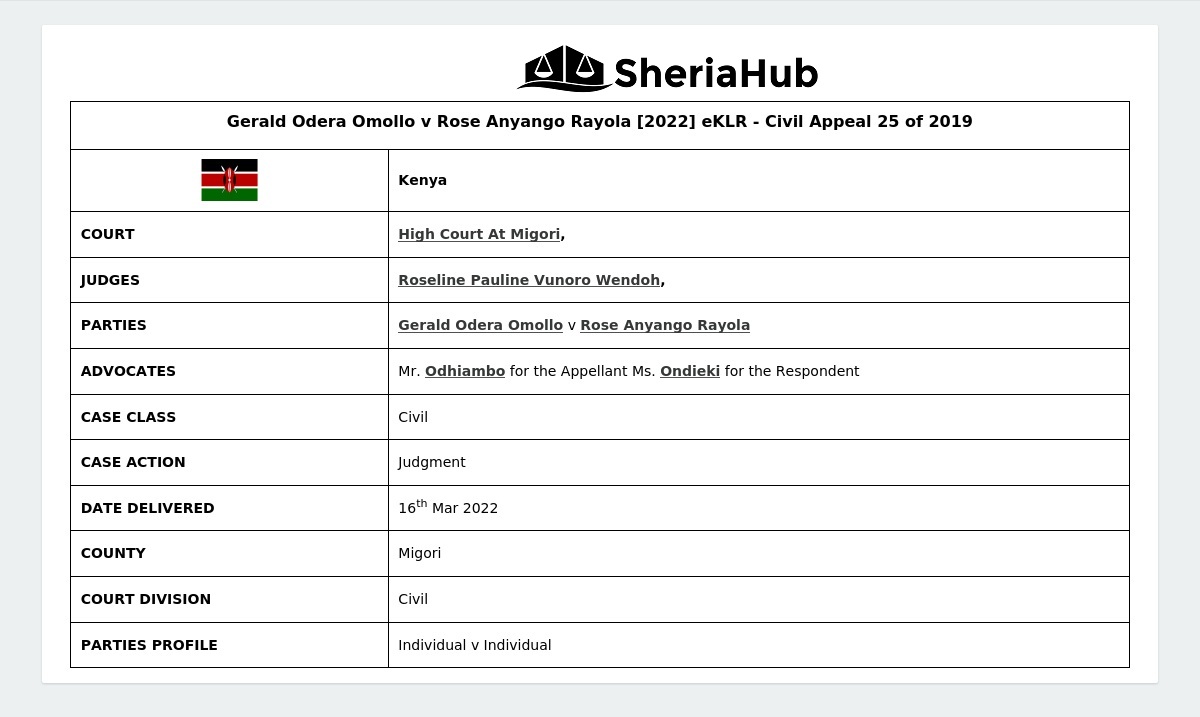 SheriaHub

| Gerald Odera Omollo v Rose Anyango Rayola [2022] eKLR - Civil Appeal 25 of 2019 | |
|---|---|
| | Kenya |
| COURT | High Court At Migori, |
| JUDGES | Roseline Pauline Vunoro Wendoh, |
| PARTIES | Gerald Odera Omollo v Rose Anyango Rayola |
| ADVOCATES | Mr. Odhiambo for the Appellant Ms. Ondieki for the Respondent |
| CASE CLASS | Civil |
| CASE ACTION | Judgment |
| DATE DELIVERED | 16$^{th}$ Mar 2022 |
| COUNTY | Migori |
| COURT DIVISION | Civil |
| PARTIES PROFILE | Individual v Individual |